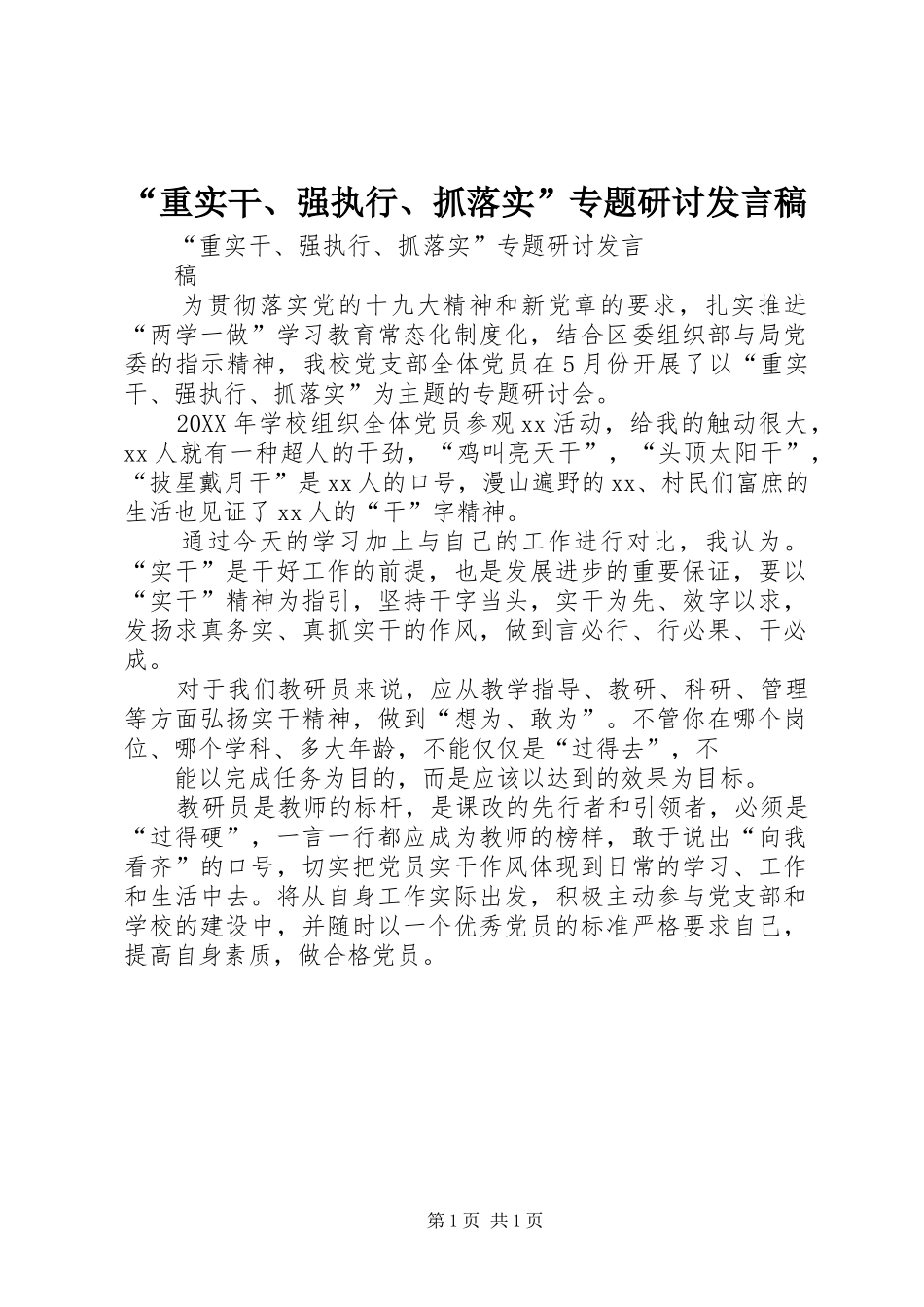 “重实干、强执行、抓落实”专题研讨发言稿

“重实干、强执行、抓落实”专题研讨发言稿

为贯彻落实党的十九大精神和新党章的要求，扎实推进“两学一做”学习教育常态化制度化，结合区委组织部与局党委的指示精神，我校党支部全体党员在5月份开展了以“重实干、强执行、抓落实”为主题的专题研讨会。

20XX年学校组织全体党员参观xx活动，给我的触动很大，xx人就有一种超人的干劲，“鸡叫亮天干”，“头顶太阳干”，“披星戴月干”是xx人的口号，漫山遍野的xx、村民们富庶的生活也见证了xx人的“干”字精神。

通过今天的学习加上与自己的工作进行对比，我认为。“实干”是干好工作的前提，也是发展进步的重要保证，要以“实干”精神为指引，坚持干字当头，实干为先、效字以求，发扬求真务实、真抓实干的作风，做到言必行、行必果、干必成。

对于我们教研员来说，应从教学指导、教研、科研、管理等方面弘扬实干精神，做到“想为、敢为”。不管你在哪个岗位、哪个学科、多大年龄，不能仅仅是“过得去”，不

能以完成任务为目的，而是应该以达到的效果为目标。

教研员是教师的标杆，是课改的先行者和引领者，必须是“过得硬”，一言一行都应成为教师的榜样，敢于说出“向我看齐”的口号，切实把党员实干作风体现到日常的学习、工作和生活中去。将从自身工作实际出发，积极主动参与党支部和学校的建设中，并随时以一个优秀党员的标准严格要求自己，提高自身素质，做合格党员。

第1页 共1页